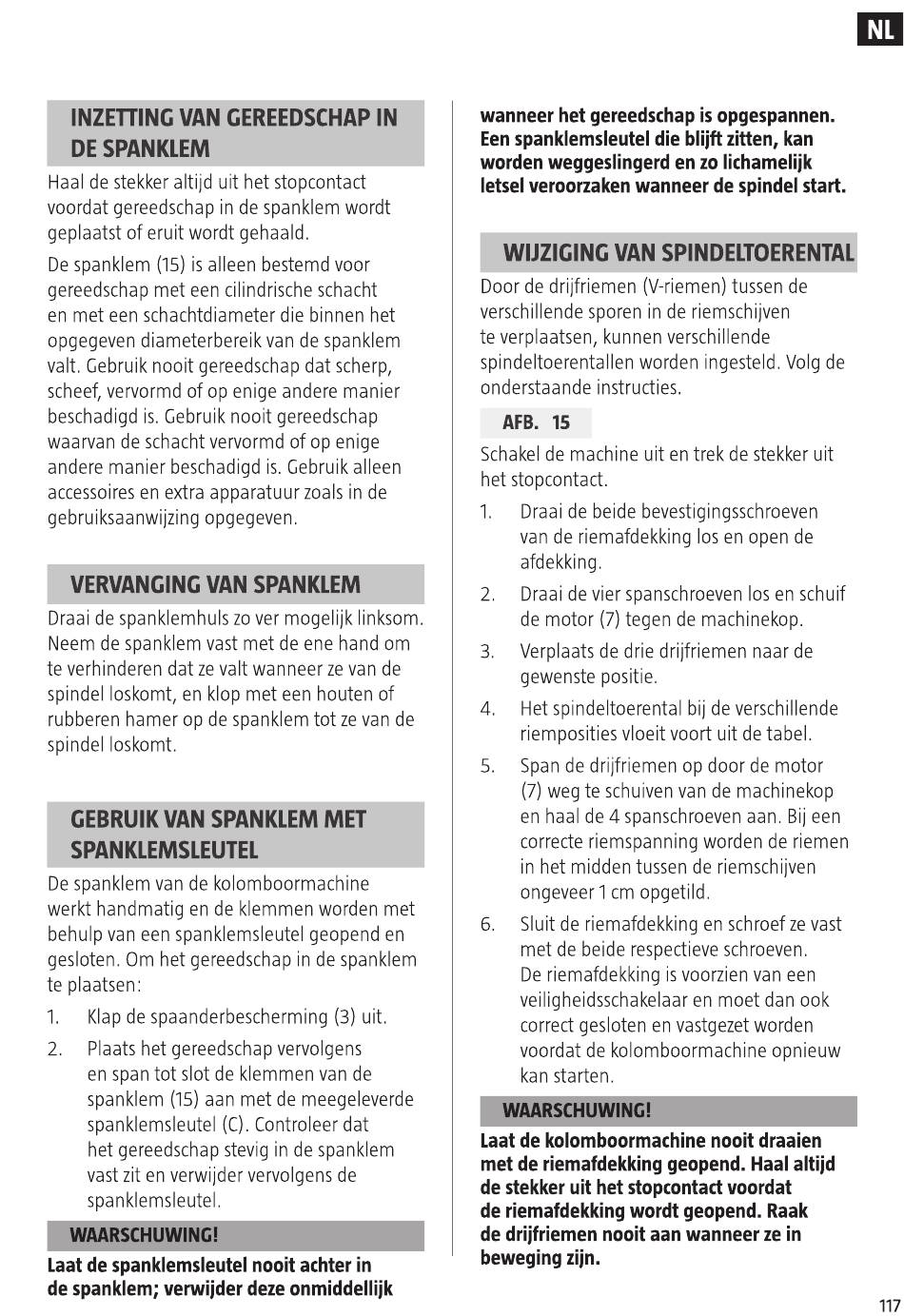 NL

INZETTING VAN GEREEDSCHAP IN DE SPANKLEM

Haal de stekker altijd uit het stopcontact voordat gereedschap in de spanklem wordt geplaatst of eruit wordt gehaald.

De spanklem (15) is alleen bestemd voor gereedschap met een cilindrische schacht en met een schachtdiameter die binnen het opgegeven diameterbereik van de spanklem valt. Gebruik nooit gereedschap dat scherp, scheef, vervormd of op enige andere manier beschadigd is. Gebruik nooit gereedschap waarvan de schacht vervormd of op enige andere manier beschadigd is. Gebruik alleen accessoires en extra apparatuur zoals in de gebruiksaanwijzing opgegeven.

VERVANGING VAN SPANKLEM

Draai de spanklemhuls zo ver mogelijk linksom. Neem de spanklem vast met de ene hand om te verhinderen dat ze valt wanneer ze van de spindel loskomt, en klop met een houten of rubberen hamer op de spanklem tot ze van de spindel loskomt.

GEBRUIK VAN SPANKLEM MET SPANKLEMSLEUTEL

De spanklem van de kolomboormachine werkt handmatig en de klemmen worden met behulp van een spanklemsleutel geopend en gesloten. Om het gereedschap in de spanklem te plaatsen:

1. Klap de spaanderbescherming (3) uit.

2. Plaats het gereedschap vervolgens en span tot slot de klemmen van de spanklem (15) aan met de meegeleverde spanklemsleutel (C). Controleer dat het gereedschap stevig in de spanklem vast zit en verwijder vervolgens de spanklemsleutel.

WAARSCHUWING!

Laat de spanklemsleutel nooit achter in de spanklem; verwijder deze onmiddellijk wanneer het gereedschap is opgespannen. Een spanklemsleutel die blijft zitten, kan worden weggeslingerd en zo lichamelijk letsel veroorzaken wanneer de spindel start.

WIJZIGING VAN SPINDELTOERENTAL

Door de drijfriemen (V-riemen) tussen de verschillende sporen in de riemschijven te verplaatsen, kunnen verschillende spindeltoerentallen worden ingesteld. Volg de onderstaande instructies.

AFB. 15

Schakel de machine uit en trek de stekker uit het stopcontact.

1. Draai de beide bevestigingsschroeven van de riemafdekking los en open de afdekking.

2. Draai de vier spanschroeven los en schuif de motor (7) tegen de machinekop.

3. Verplaats de drie drijfriemen naar de gewenste positie.

4. Het spindeltoerental bij de verschillende riemposities vloeit voort uit de tabel.

5. Span de drijfriemen op door de motor (7) weg te schuiven van de machinekop en haal de 4 spanschroeven aan. Bij een correcte riemspanning worden de riemen in het midden tussen de riemschijven ongeveer 1 cm opgetild.

6. Sluit de riemafdekking en schroef ze vast met de beide respectieve schroeven. De riemafdekking is voorzien van een veiligheidsschakelaar en moet dan ook correct gesloten en vastgezet worden voordat de kolomboormachine opnieuw kan starten.

WAARSCHUWING!

Laat de kolomboormachine nooit draaien met de riemafdekking geopend. Haal altijd de stekker uit het stopcontact voordat de riemafdekking wordt geopend. Raak de drijfriemen nooit aan wanneer ze in beweging zijn.

117